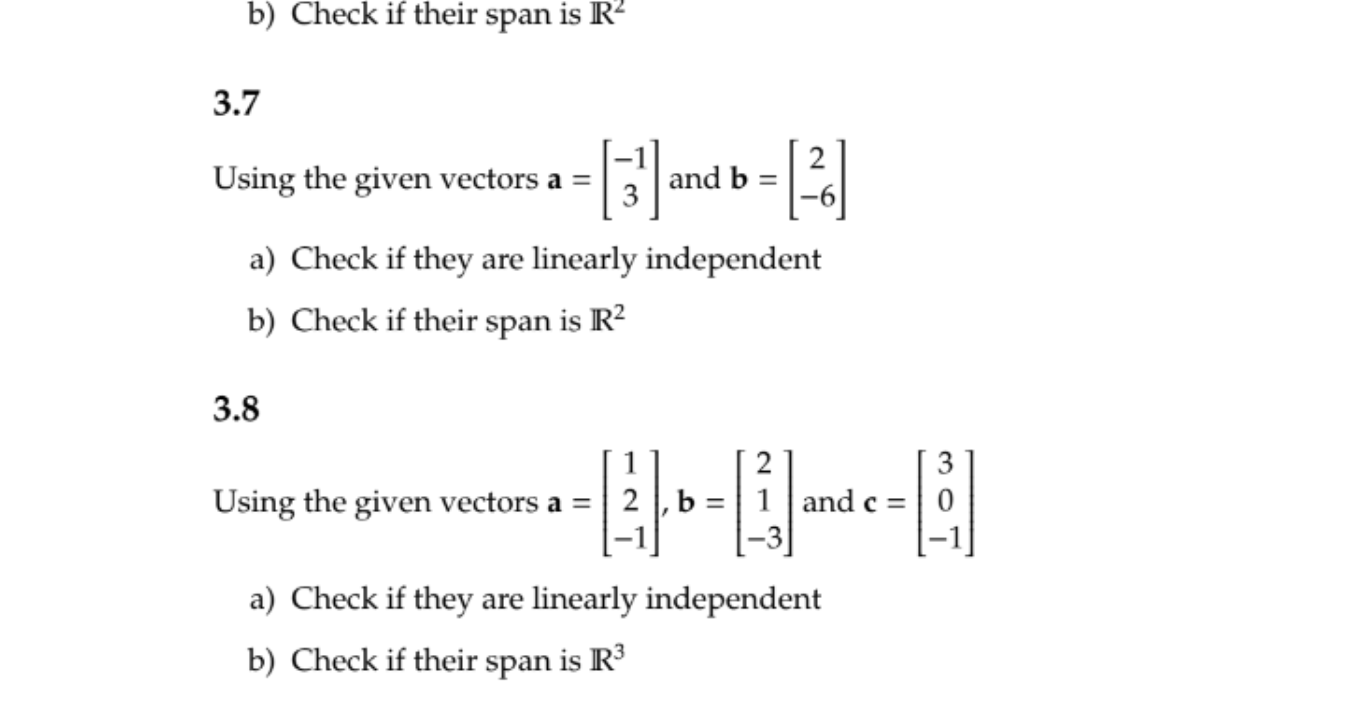 b) Check if their span is $\mathbb{R}^2$

3.7

Using the given vectors $\mathbf{a} = \begin{bmatrix} -1 \\ 3 \end{bmatrix}$ and $\mathbf{b} = \begin{bmatrix} 2 \\ -6 \end{bmatrix}$

a) Check if they are linearly independent

b) Check if their span is $\mathbb{R}^2$

3.8

Using the given vectors $\mathbf{a} = \begin{bmatrix} 1 \\ 2 \\ -1 \end{bmatrix}$, $\mathbf{b} = \begin{bmatrix} 2 \\ 1 \\ -3 \end{bmatrix}$ and $\mathbf{c} = \begin{bmatrix} 3 \\ 0 \\ -1 \end{bmatrix}$

a) Check if they are linearly independent

b) Check if their span is $\mathbb{R}^3$